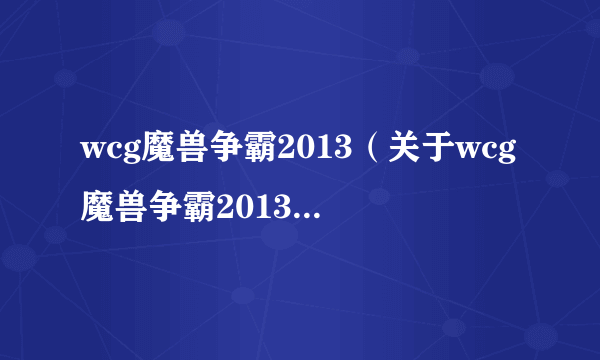 wcg魔兽争霸2013（关于wcg魔兽争霸2013...